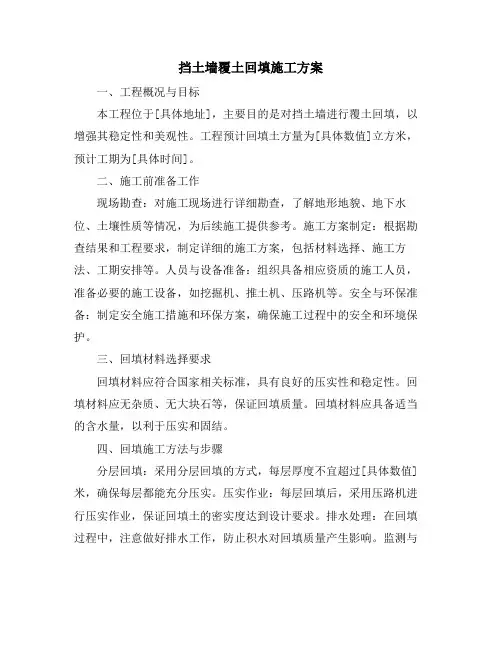 挡土墙覆土回填施工方案

一、工程概况与目标

本工程位于[具体地址]，主要目的是对挡土墙进行覆土回填，以增强其稳定性和美观性。工程预计回填土方量为[具体数值]立方米，预计工期为[具体时间]。

二、施工前准备工作

现场勘查：对施工现场进行详细勘查，了解地形地貌、地下水位、土壤性质等情况，为后续施工提供参考。施工方案制定：根据勘查结果和工程要求，制定详细的施工方案，包括材料选择、施工方法、工期安排等。人员与设备准备：组织具备相应资质的施工人员，准备必要的施工设备，如挖掘机、推土机、压路机等。安全与环保准备：制定安全施工措施和环保方案，确保施工过程中的安全和环境保护。

三、回填材料选择要求

回填材料应符合国家相关标准，具有良好的压实性和稳定性。回填材料应无杂质、无大块石等，保证回填质量。回填材料应具备适当的含水量，以利于压实和固结。

四、回填施工方法与步骤

分层回填：采用分层回填的方式，每层厚度不宜超过[具体数值]米，确保每层都能充分压实。压实作业：每层回填后，采用压路机进行压实作业，保证回填土的密实度达到设计要求。排水处理：在回填过程中，注意做好排水工作，防止积水对回填质量产生影响。监测与